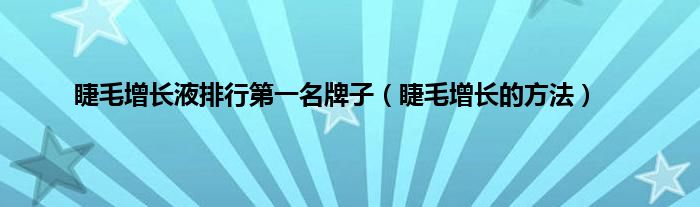 睫毛增长液排行第一名牌子（睫毛增长的方法）